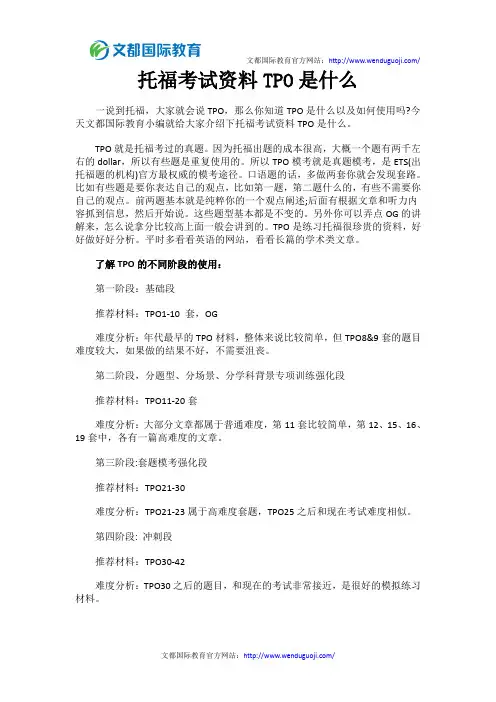 文都国际教育

文都国际教育官方网站：http://www.wenduguoji.com/

托福考试资料 TPO 是什么

一说到托福，大家就会说 TPO，那么你知道 TPO 是什么以及如何使用吗?今天文都国际教育小编就给大家介绍下托福考试资料 TPO 是什么。

TPO 就是托福考过的真题。因为托福出题的成本很高，大概一个题有两千左右的 dollar，所以有些题是重复使用的。所以 TPO 模考就是真题模考，是 ETS(出托福题的机构)官方最权威的模考途径。口语题的话，多做两套你就会发现套路。比如有些题是要你表达自己的观点，比如第一题，第二题什么的，有些不需要你自己的观点。前两题基本就是纯粹你的一个观点阐述;后面有根据文章和听力内容抓到信息，然后开始说。这些题型基本都是不变的。另外你可以弄点 OG 的讲解来，怎么说拿分比较高上面一般会讲到的。TPO 是练习托福很珍贵的资料，好好做好好分析。平时多看看英语的网站，看看长篇的学术类文章。

了解 TPO 的不同阶段的使用：

第一阶段：基础段

推荐材料：TPO1-10 套，OG

难度分析：年代最早的 TPO 材料，整体来说比较简单，但 TPO8&9 套的题目难度较大，如果做的结果不好，不需要沮丧。

第二阶段，分题型、分场景、分学科背景专项训练强化段

推荐材料：TPO11-20 套

难度分析：大部分文章都属于普通难度，第 11 套比较简单，第 12、15、16、19 套中，各有一篇高难度的文章。

第三阶段:套题模考强化段

推荐材料：TPO21-30

难度分析：TPO21-23 属于高难度套题，TPO25 之后和现在考试难度相似。

第四阶段: 冲刺段

推荐材料：TPO30-42

难度分析：TPO30 之后的题目，和现在的考试非常接近，是很好的模拟练习材料。

文都国际教育官方网站：http://www.wenduguoji.com/